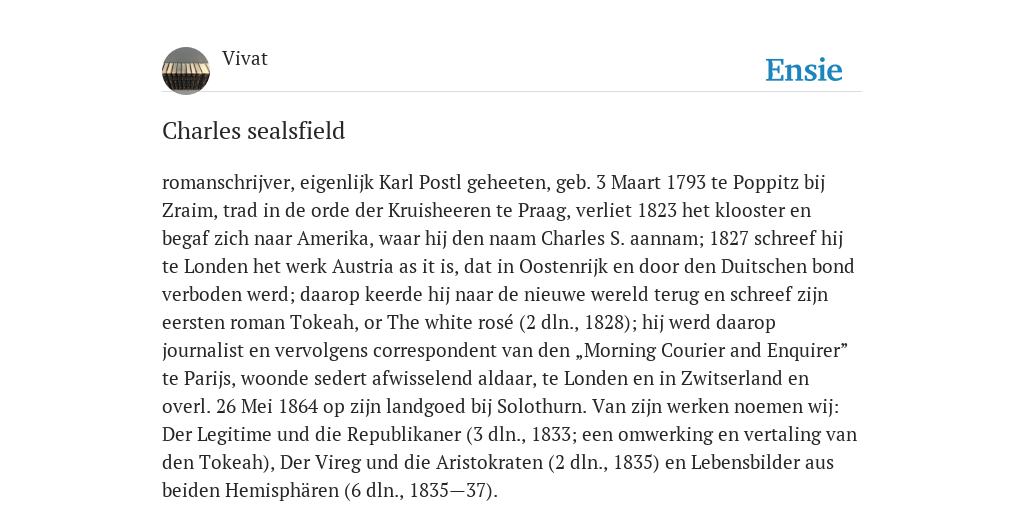 Vivat

Ensie

Charles sealsfield

romanschrijver, eigenlijk Karl Postl geheeten, geb. 3 Maart 1793 te Poppitz bij Zraim, trad in de orde der Kruisheeren te Praag, verliet 1823 het klooster en begaf zich naar Amerika, waar hij den naam Charles S. aannam; 1827 schreef hij te Londen het werk Austria as it is, dat in Oostenrijk en door den Duitschen bond verboden werd; daarop keerde hij naar de nieuwe wereld terug en schreef zijn eersten roman Tokeah, or The white rosé (2 dln., 1828); hij werd daarop journalist en vervolgens correspondent van den „Morning Courier and Enquirer” te Parijs, woonde sedert afwisselend aldaar, te Londen en in Zwitserland en overl. 26 Mei 1864 op zijn landgoed bij Solothurn. Van zijn werken noemen wij: Der Legitime und die Republikaner (3 dln., 1833; een omwerking en vertaling van den Tokeah), Der Vireg und die Aristokraten (2 dln., 1835) en Lebensbilder aus beiden Hemisphären (6 dln., 1835—37).